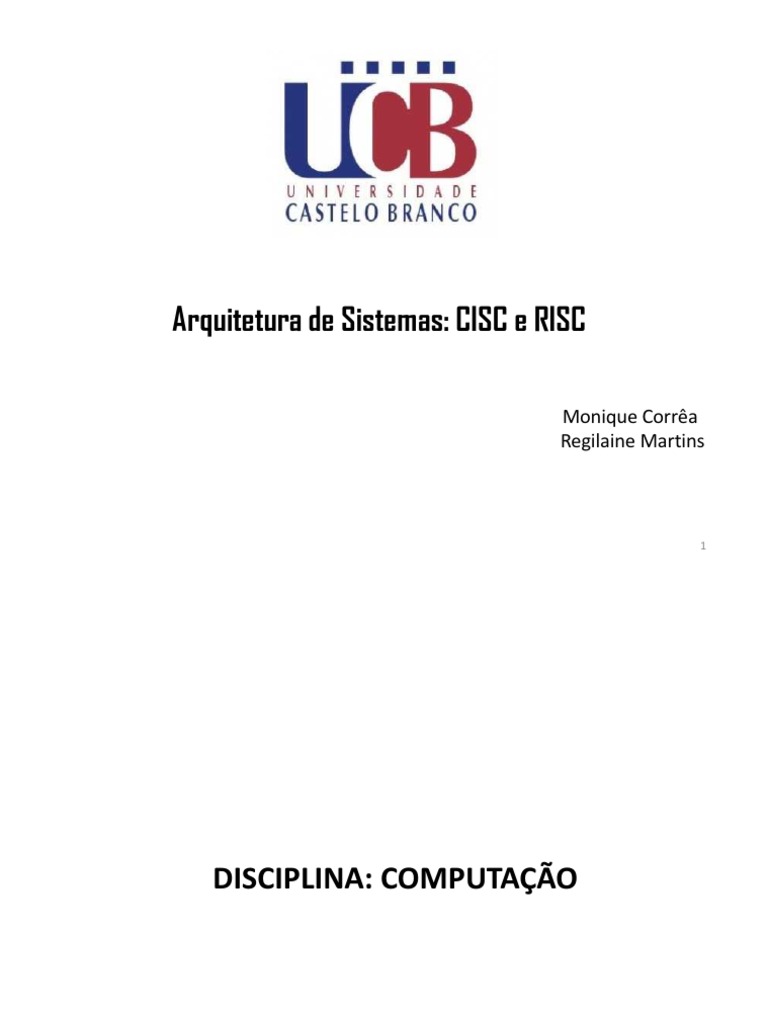 UCB
UNIVERSIDADE
CASTELO BRANCO

Arquitetura de Sistemas: CISC e RISC

Monique Corrêa
Regilaine Martins

1

DISCIPLINA: COMPUTAÇÃO